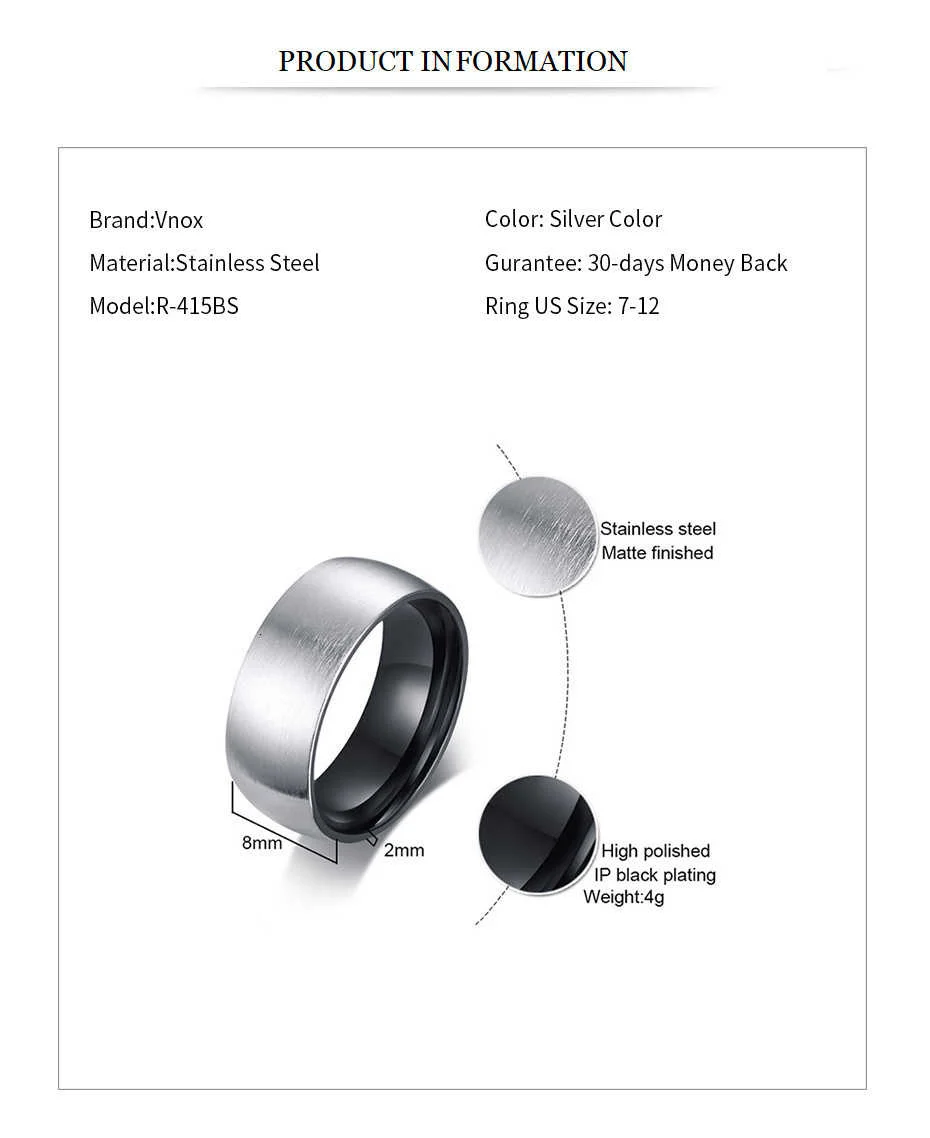 PRODUCT INFORMATION

Brand:Vnox
Material:Stainless Steel
Model:R-415BS

Color: Silver Color
Gurantee: 30-days Money Back
Ring US Size: 7-12

Stainless steel
Matte finished

8mm
2mm

High polished
IP black plating
Weight:4g